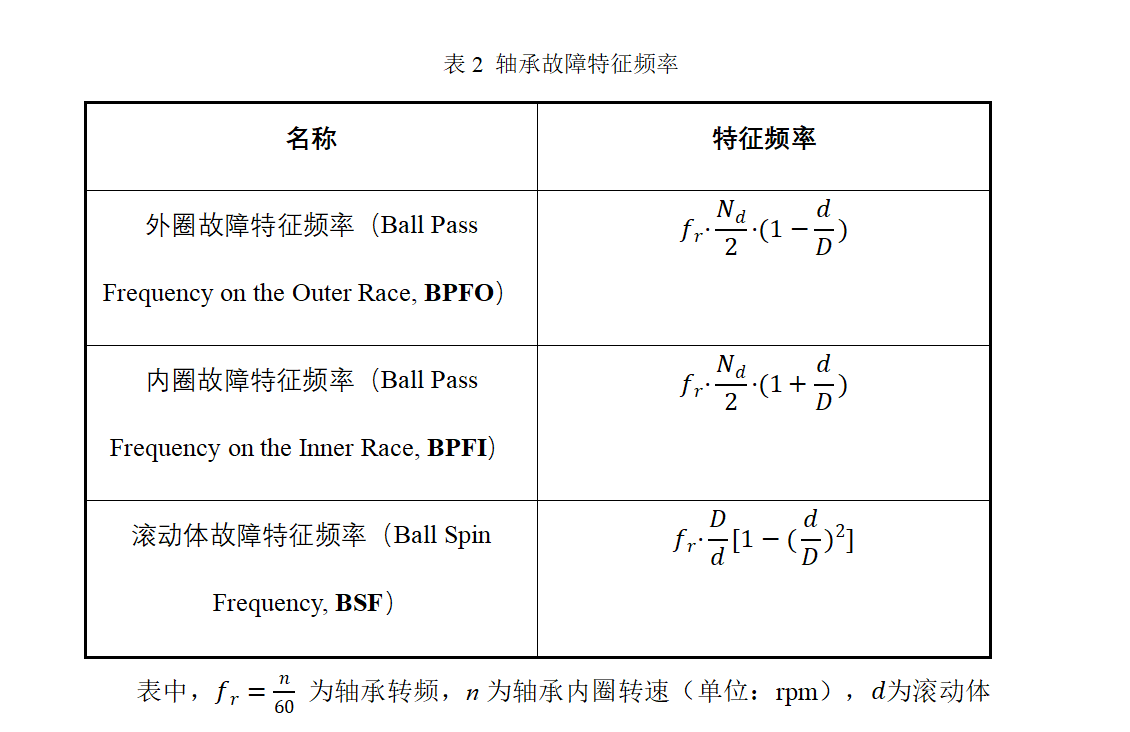 表 2 轴承故障特征频率

| 名称 | 特征频率 |
|---|---|
| 外圈故障特征频率（Ball Pass Frequency on the Outer Race, **BPFO**） | $f_r \cdot \frac{N_d}{2} \cdot (1 - \frac{d}{D})$ |
| 内圈故障特征频率（Ball Pass Frequency on the Inner Race, **BPFI**） | $f_r \cdot \frac{N_d}{2} \cdot (1 + \frac{d}{D})$ |
| 滚动体故障特征频率（Ball Spin Frequency, **BSF**） | $f_r \cdot \frac{D}{d}[1 - (\frac{d}{D})^2]$ |

表中，$f_r = \frac{n}{60}$ 为轴承转频，$n$ 为轴承内圈转速（单位：rpm），$d$为滚动体